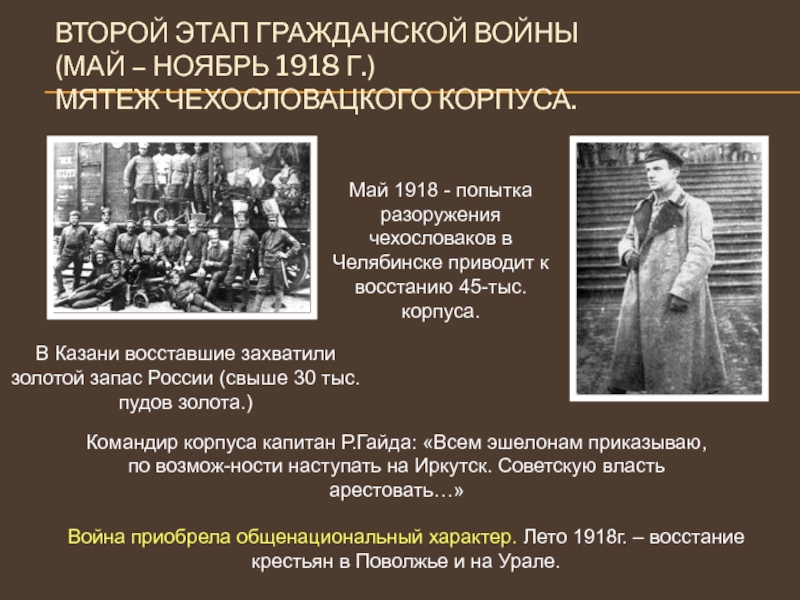 ВТОРОЙ ЭТАП ГРАЖДАНСКОЙ ВОЙНЫ (МАЙ – НОЯБРЬ 1918 Г.) МЯТЕЖ ЧЕХОСЛОВАЦКОГО КОРПУСА.

Май 1918 - попытка разоружения чехословаков в Челябинске приводит к восстанию 45-тыс. корпуса.

В Казани восставшие захватили золотой запас России (свыше 30 тыс. пудов золота.)

Командир корпуса капитан Р.Гайда: «Всем эшелонам приказываю, по возмож-ности наступать на Иркутск. Советскую власть арестовать…»

Война приобрела общенациональный характер. Лето 1918г. – восстание крестьян в Поволжье и на Урале.